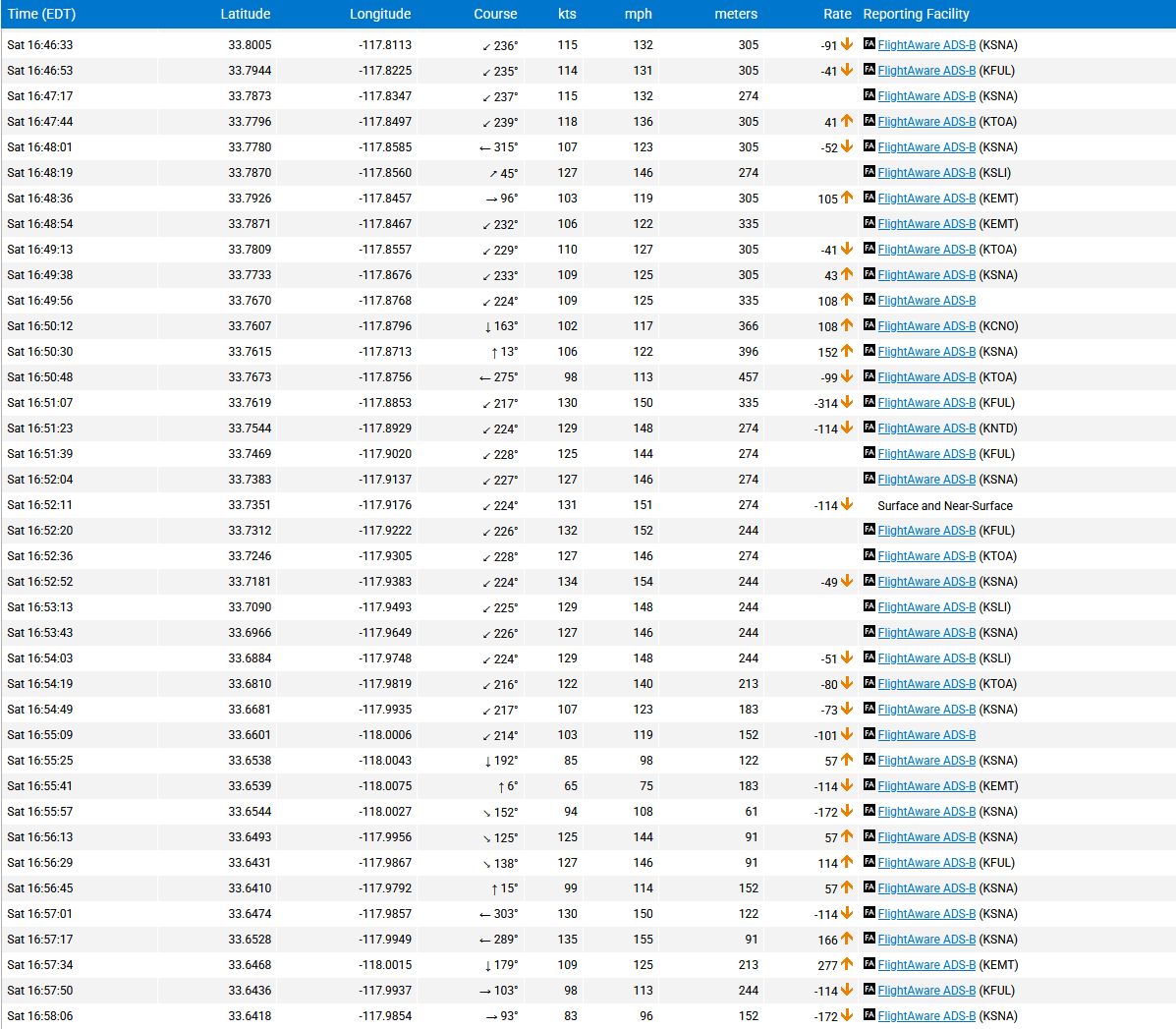 | Time (EDT) | Latitude | Longitude | Course | kts | mph | meters | Rate | Reporting Facility |
|---|---|---|---|---|---|---|---|---|
| Sat 16:46:33 | 33.8005 | -117.8113 | ↙ 236° | 115 | 132 | 305 | -91 ↓ | FA FlightAware ADS-B (KSNA) |
| Sat 16:46:53 | 33.7944 | -117.8225 | ↙ 235° | 114 | 131 | 305 | -41 ↓ | FA FlightAware ADS-B (KFUL) |
| Sat 16:47:17 | 33.7873 | -117.8347 | ↙ 237° | 115 | 132 | 274 | | FA FlightAware ADS-B (KSNA) |
| Sat 16:47:44 | 33.7796 | -117.8497 | ↙ 239° | 118 | 136 | 305 | 41 ↑ | FA FlightAware ADS-B (KTOA) |
| Sat 16:48:01 | 33.7780 | -117.8585 | ← 315° | 107 | 123 | 305 | -52 ↓ | FA FlightAware ADS-B (KSNA) |
| Sat 16:48:19 | 33.7870 | -117.8560 | ↗ 45° | 127 | 146 | 274 | | FA FlightAware ADS-B (KSLI) |
| Sat 16:48:36 | 33.7926 | -117.8457 | → 96° | 103 | 119 | 305 | 105 ↑ | FA FlightAware ADS-B (KEMT) |
| Sat 16:48:54 | 33.7871 | -117.8467 | ↙ 232° | 106 | 122 | 335 | | FA FlightAware ADS-B (KEMT) |
| Sat 16:49:13 | 33.7809 | -117.8557 | ↙ 229° | 110 | 127 | 305 | -41 ↓ | FA FlightAware ADS-B (KTOA) |
| Sat 16:49:38 | 33.7733 | -117.8676 | ↙ 233° | 109 | 125 | 305 | 43 ↑ | FA FlightAware ADS-B (KSNA) |
| Sat 16:49:56 | 33.7670 | -117.8768 | ↙ 224° | 109 | 125 | 335 | 108 ↑ | FA FlightAware ADS-B |
| Sat 16:50:12 | 33.7607 | -117.8796 | ↓ 163° | 102 | 117 | 366 | 108 ↑ | FA FlightAware ADS-B (KCNO) |
| Sat 16:50:30 | 33.7615 | -117.8713 | ↑ 13° | 106 | 122 | 396 | 152 ↑ | FA FlightAware ADS-B (KSNA) |
| Sat 16:50:48 | 33.7673 | -117.8756 | ← 275° | 98 | 113 | 457 | -99 ↓ | FA FlightAware ADS-B (KTOA) |
| Sat 16:51:07 | 33.7619 | -117.8853 | ↙ 217° | 130 | 150 | 335 | -314 ↓ | FA FlightAware ADS-B (KFUL) |
| Sat 16:51:23 | 33.7544 | -117.8929 | ↙ 224° | 129 | 148 | 274 | -114 ↓ | FA FlightAware ADS-B (KNTD) |
| Sat 16:51:39 | 33.7469 | -117.9020 | ↙ 228° | 125 | 144 | 274 | | FA FlightAware ADS-B (KFUL) |
| Sat 16:52:04 | 33.7383 | -117.9137 | ↙ 227° | 127 | 146 | 274 | | FA FlightAware ADS-B (KSNA) |
| Sat 16:52:11 | 33.7351 | -117.9176 | ↙ 224° | 131 | 151 | 274 | -114 ↓ | Surface and Near-Surface |
| Sat 16:52:20 | 33.7312 | -117.9222 | ↙ 226° | 132 | 152 | 244 | | FA FlightAware ADS-B (KFUL) |
| Sat 16:52:36 | 33.7246 | -117.9305 | ↙ 228° | 127 | 146 | 274 | | FA FlightAware ADS-B (KTOA) |
| Sat 16:52:52 | 33.7181 | -117.9383 | ↙ 224° | 134 | 154 | 244 | -49 ↓ | FA FlightAware ADS-B (KSNA) |
| Sat 16:53:13 | 33.7090 | -117.9493 | ↙ 225° | 129 | 148 | 244 | | FA FlightAware ADS-B (KSLI) |
| Sat 16:53:43 | 33.6966 | -117.9649 | ↙ 226° | 127 | 146 | 244 | | FA FlightAware ADS-B (KSNA) |
| Sat 16:54:03 | 33.6884 | -117.9748 | ↙ 224° | 129 | 148 | 244 | -51 ↓ | FA FlightAware ADS-B (KSLI) |
| Sat 16:54:19 | 33.6810 | -117.9819 | ↙ 216° | 122 | 140 | 213 | -80 ↓ | FA FlightAware ADS-B (KTOA) |
| Sat 16:54:49 | 33.6681 | -117.9935 | ↙ 217° | 107 | 123 | 183 | -73 ↓ | FA FlightAware ADS-B (KSNA) |
| Sat 16:55:09 | 33.6601 | -118.0006 | ↙ 214° | 103 | 119 | 152 | -101 ↓ | FA FlightAware ADS-B |
| Sat 16:55:25 | 33.6538 | -118.0043 | ↓ 192° | 85 | 98 | 122 | 57 ↑ | FA FlightAware ADS-B (KSNA) |
| Sat 16:55:41 | 33.6539 | -118.0075 | ↑ 6° | 65 | 75 | 183 | -114 ↓ | FA FlightAware ADS-B (KEMT) |
| Sat 16:55:57 | 33.6544 | -118.0027 | ↘ 152° | 94 | 108 | 61 | -172 ↓ | FA FlightAware ADS-B (KSNA) |
| Sat 16:56:13 | 33.6493 | -117.9956 | ↘ 125° | 125 | 144 | 91 | 57 ↑ | FA FlightAware ADS-B (KSNA) |
| Sat 16:56:29 | 33.6431 | -117.9867 | ↘ 138° | 127 | 146 | 91 | 114 ↑ | FA FlightAware ADS-B (KFUL) |
| Sat 16:56:45 | 33.6410 | -117.9792 | ↑ 15° | 99 | 114 | 152 | 57 ↑ | FA FlightAware ADS-B (KSNA) |
| Sat 16:57:01 | 33.6474 | -117.9857 | ← 303° | 130 | 150 | 122 | -114 ↓ | FA FlightAware ADS-B (KSNA) |
| Sat 16:57:17 | 33.6528 | -117.9949 | ← 289° | 135 | 155 | 91 | 166 ↑ | FA FlightAware ADS-B (KSNA) |
| Sat 16:57:34 | 33.6468 | -118.0015 | ↓ 179° | 109 | 125 | 213 | 277 ↑ | FA FlightAware ADS-B (KEMT) |
| Sat 16:57:50 | 33.6436 | -117.9937 | → 103° | 98 | 113 | 244 | -114 ↓ | FA FlightAware ADS-B (KFUL) |
| Sat 16:58:06 | 33.6418 | -117.9854 | → 93° | 83 | 96 | 152 | -172 ↓ | FA FlightAware ADS-B (KSNA) |